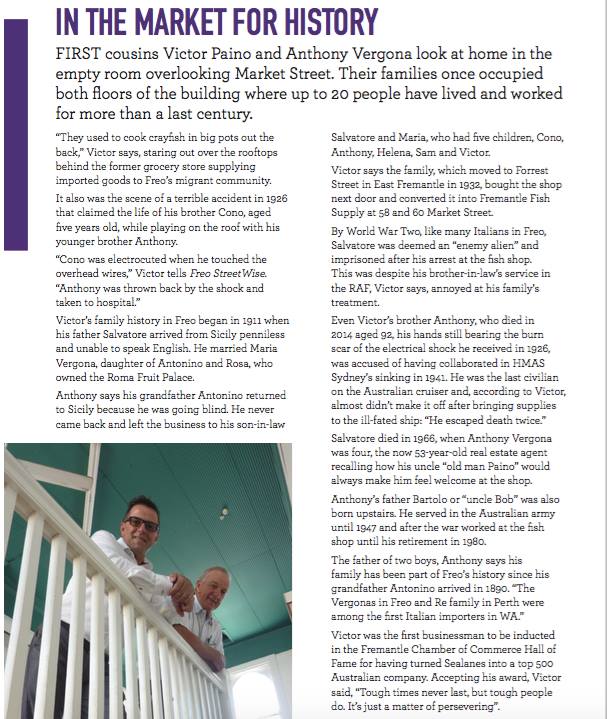 IN THE MARKET FOR HISTORY

FIRST cousins Victor Paino and Anthony Vergona look at home in the empty room overlooking Market Street. Their families once occupied both floors of the building where up to 20 people have lived and worked for more than a last century.

"They used to cook crayfish in big pots out the back," Victor says, staring out over the rooftops behind the former grocery store supplying imported goods to Freo's migrant community.

It also was the scene of a terrible accident in 1926 that claimed the life of his brother Cono, aged five years old, while playing on the roof with his younger brother Anthony.

"Cono was electrocuted when he touched the overhead wires," Victor tells Freo StreetWise. "Anthony was thrown back by the shock and taken to hospital."

Victor's family history in Freo began in 1911 when his father Salvatore arrived from Sicily penniless and unable to speak English. He married Maria Vergona, daughter of Antonino and Rosa, who owned the Roma Fruit Palace.

Anthony says his grandfather Antonino returned to Sicily because he was going blind. He never came back and left the business to his son-in-law Salvatore and Maria, who had five children, Cono, Anthony, Helena, Sam and Victor.

Victor says the family, which moved to Forrest Street in East Fremantle in 1932, bought the shop next door and converted it into Fremantle Fish Supply at 58 and 60 Market Street.

By World War Two, like many Italians in Freo, Salvatore was deemed an "enemy alien" and imprisoned after his arrest at the fish shop. This was despite his brother-in-law's service in the RAF, Victor says, annoyed at his family's treatment.

Even Victor's brother Anthony, who died in 2014 aged 92, his hands still bearing the burn scar of the electrical shock he received in 1926, was accused of having collaborated in HMAS Sydney's sinking in 1941. He was the last civilian on the Australian cruiser and, according to Victor, almost didn't make it off after bringing supplies to the ill-fated ship: "He escaped death twice."

Salvatore died in 1966, when Anthony Vergona was four, the now 53-year-old real estate agent recalling how his uncle "old man Paino" would always make him feel welcome at the shop.

Anthony's father Bartolo or "uncle Bob" was also born upstairs. He served in the Australian army until 1947 and after the war worked at the fish shop until his retirement in 1980.

The father of two boys, Anthony says his family has been part of Freo's history since his grandfather Antonino arrived in 1890. "The Vergonas in Freo and Re family in Perth were among the first Italian importers in WA."

Victor was the first businessman to be inducted in the Fremantle Chamber of Commerce Hall of Fame for having turned Sealanes into a top 500 Australian company. Accepting his award, Victor said, "Tough times never last, but tough people do. It's just a matter of persevering".